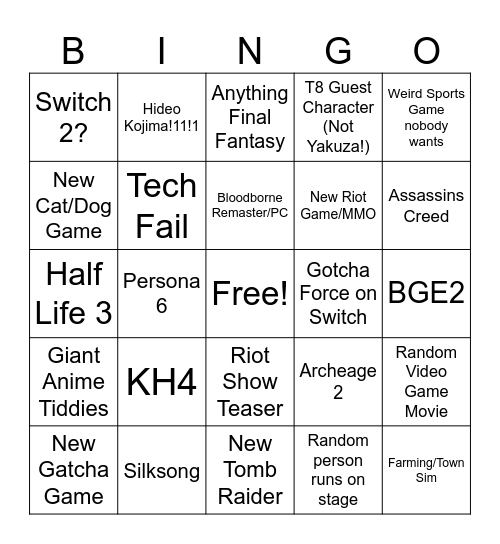 | B | I | N | G | O |
|---|---|---|---|---|
| Switch 2? | Hideo Kojima!11!1 | Anything Final Fantasy | T8 Guest Character (Not Yakuza!) | Weird Sports Game nobody wants |
| New Cat/Dog Game | Tech Fail | Bloodborne Remaster/PC | New Riot Game/MMO | Assassins Creed |
| Half Life 3 | Persona 6 | Free! | Gotcha Force on Switch | BGE2 |
| Giant Anime Tiddies | KH4 | Riot Show Teaser | Archeage 2 | Random Video Game Movie |
| New Gatcha Game | Silksong | New Tomb Raider | Random person runs on stage | Farming/Town Sim |